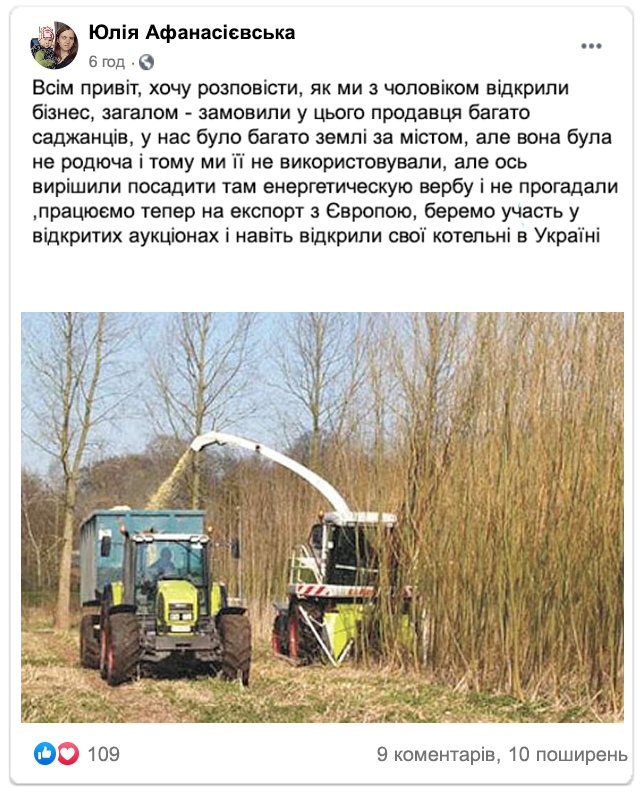 Юлія Афанасієвська
6 год ·

Всім привіт, хочу розповісти, як ми з чоловіком відкрили бізнес, загалом - замовили у цього продавця багато саджанців, у нас було багато землі за містом, але вона була не родюча і тому ми її не використовували, але ось вирішили посадити там енергетическую вербу і не прогадали ,працюємо тепер на експорт з Європою, беремо участь у відкритих аукціонах і навіть відкрили свої котельні в Україні

109

9 коментарів, 10 поширень